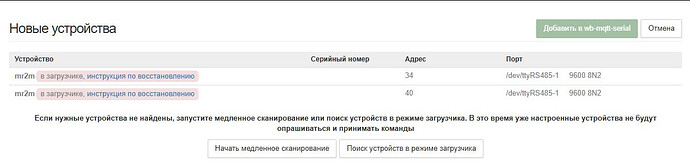 Новые устройства

Добавить в wb-mqtt-serial Отмена

| Устройство | Серийный номер | Адрес | Порт |
|---|---|---|---|
| mr2m в загрузчике, инструкция по восстановлению | | 34 | /dev/ttyRS485-1 9600 8N2 |
| mr2m в загрузчике, инструкция по восстановлению | | 40 | /dev/ttyRS485-1 9600 8N2 |

Если нужные устройства не найдены, запустите медленное сканирование или поиск устройств в режиме загрузчика. В это время уже настроенные устройства не будут опрашиваться и принимать команды

Начать медленное сканирование Поиск устройств в режиме загрузчика